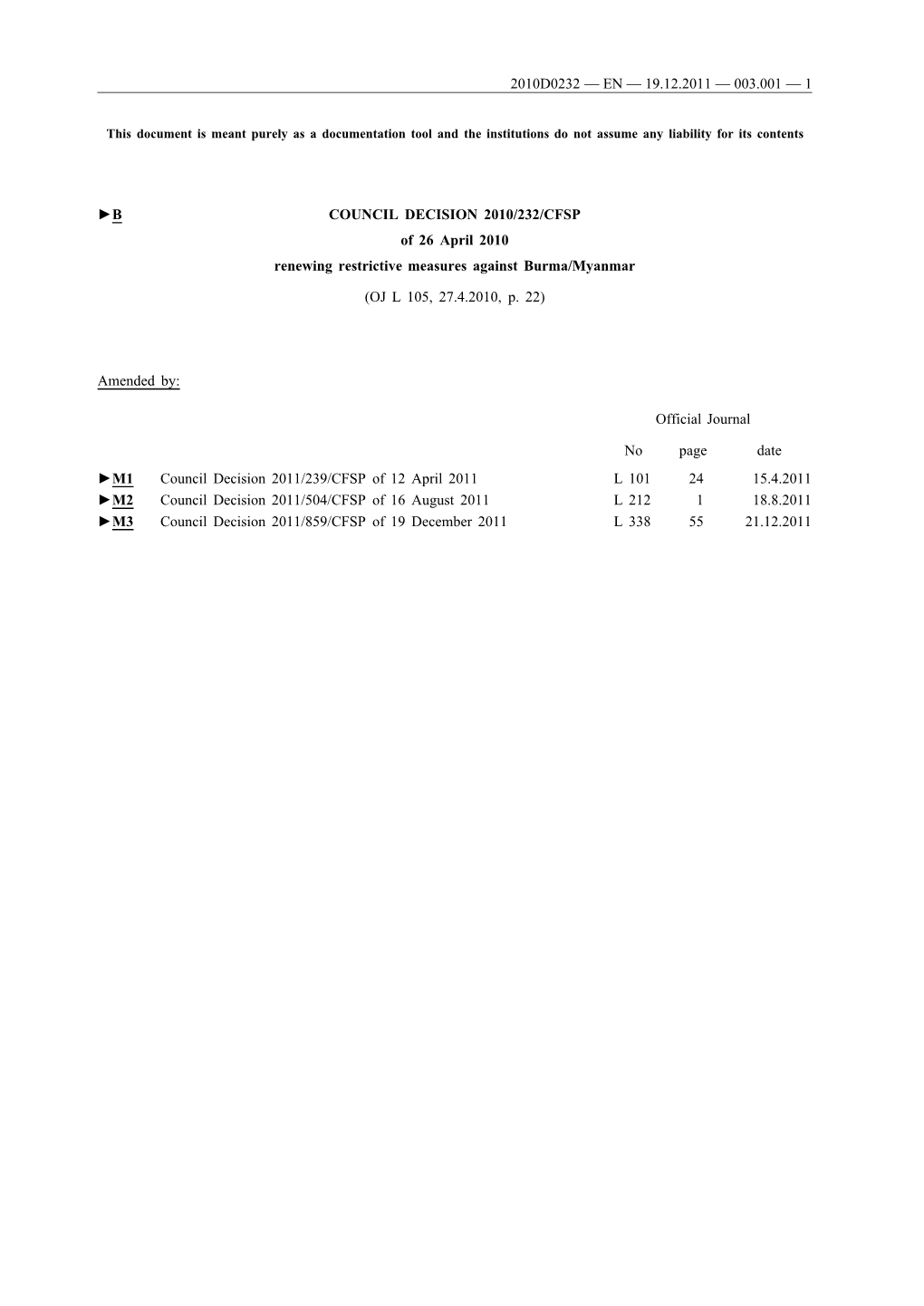 2010D0232 — EN — 19.12.2011 — 003.001 — 1

This document is meant purely as a documentation tool and the institutions do not assume any liability for its contents

►B COUNCIL DECISION 2010/232/CFSP
of 26 April 2010
renewing restrictive measures against Burma/Myanmar

(OJ L 105, 27.4.2010, p. 22)

Amended by:

| | | Official Journal | | |
|---|---|---|---|---|
| | | No | page | date |
| ►M1 | Council Decision 2011/239/CFSP of 12 April 2011 | L 101 | 24 | 15.4.2011 |
| ►M2 | Council Decision 2011/504/CFSP of 16 August 2011 | L 212 | 1 | 18.8.2011 |
| ►M3 | Council Decision 2011/859/CFSP of 19 December 2011 | L 338 | 55 | 21.12.2011 |